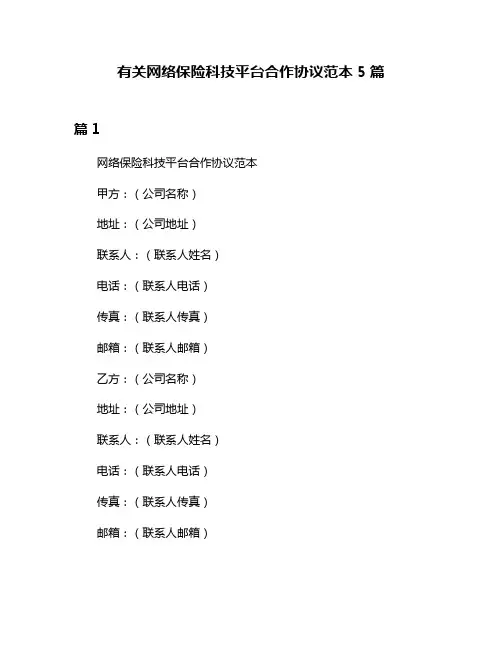 有关网络保险科技平台合作协议范本 5 篇

篇 1

网络保险科技平台合作协议范本

甲方：（公司名称）

地址：（公司地址）

联系人：（联系人姓名）

电话：（联系人电话）

传真：（联系人传真）

邮箱：（联系人邮箱）

乙方：（公司名称）

地址：（公司地址）

联系人：（联系人姓名）

电话：（联系人电话）

传真：（联系人传真）

邮箱：（联系人邮箱）